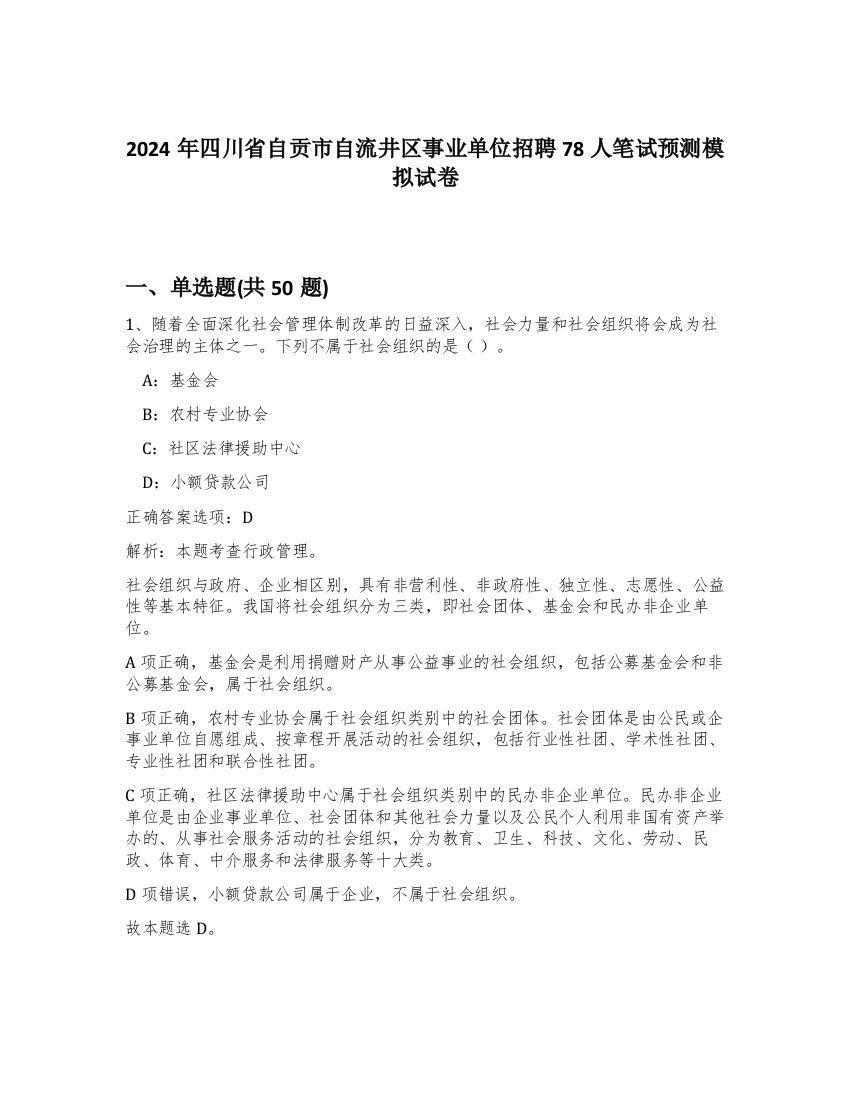 2024 年四川省自贡市自流井区事业单位招聘 78 人笔试预测模拟试卷

一、单选题(共 50 题)

1、随着全面深化社会管理体制改革的日益深入，社会力量和社会组织将会成为社会治理的主体之一。下列不属于社会组织的是（ ）。

A：基金会

B：农村专业协会

C：社区法律援助中心

D：小额贷款公司

正确答案选项：D

解析：本题考查行政管理。

社会组织与政府、企业相区别，具有非营利性、非政府性、独立性、志愿性、公益性等基本特征。我国将社会组织分为三类，即社会团体、基金会和民办非企业单位。

A 项正确，基金会是利用捐赠财产从事公益事业的社会组织，包括公募基金会和非公募基金会，属于社会组织。

B 项正确，农村专业协会属于社会组织类别中的社会团体。社会团体是由公民或企事业单位自愿组成、按章程开展活动的社会组织，包括行业性社团、学术性社团、专业性社团和联合性社团。

C 项正确，社区法律援助中心属于社会组织类别中的民办非企业单位。民办非企业单位是由企业事业单位、社会团体和其他社会力量以及公民个人利用非国有资产举办的、从事社会服务活动的社会组织，分为教育、卫生、科技、文化、劳动、民政、体育、中介服务和法律服务等十大类。

D 项错误，小额贷款公司属于企业，不属于社会组织。

故本题选 D。